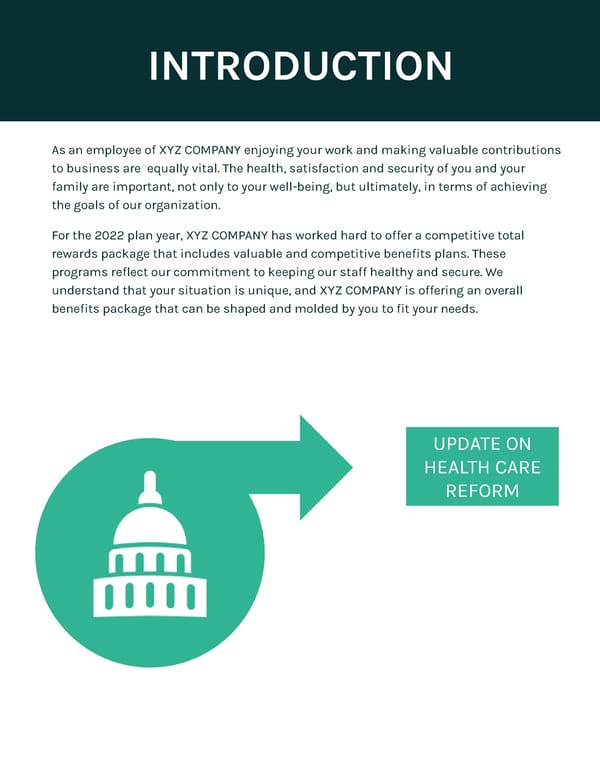 INTRODUCTION

As an employee of XYZ COMPANY enjoying your work and making valuable contributions to business are equally vital. The health, satisfaction and security of you and your family are important, not only to your well-being, but ultimately, in terms of achieving the goals of our organization.

For the 2022 plan year, XYZ COMPANY has worked hard to offer a competitive total rewards package that includes valuable and competitive benefits plans. These programs reflect our commitment to keeping our staff healthy and secure. We understand that your situation is unique, and XYZ COMPANY is offering an overall benefits package that can be shaped and molded by you to fit your needs.

UPDATE ON HEALTH CARE REFORM